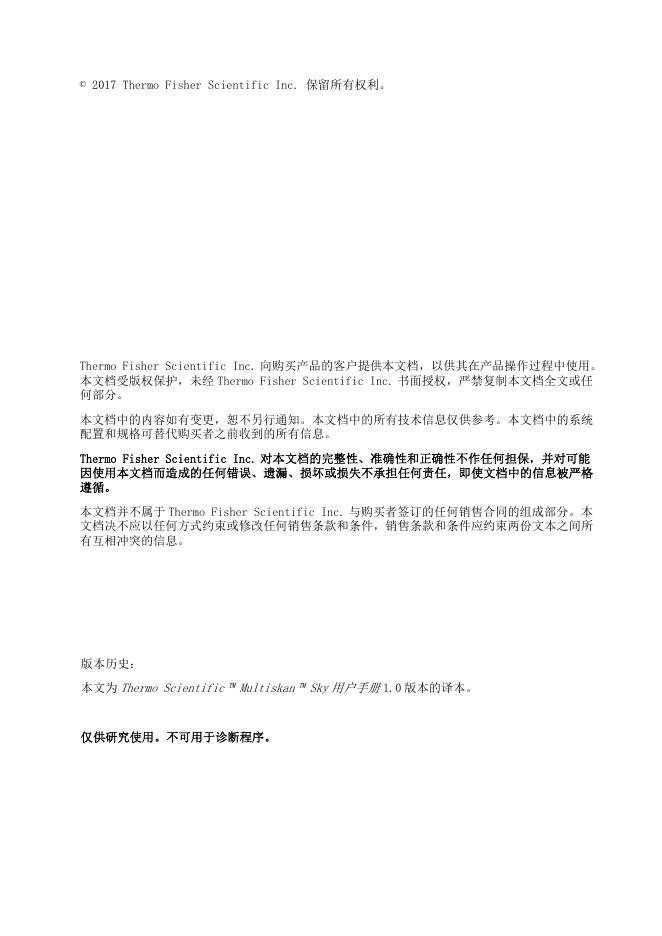 © 2017 Thermo Fisher Scientific Inc. 保留所有权利。

Thermo Fisher Scientific Inc. 向购买产品的客户提供本文档，以供其在产品操作过程中使用。本文档受版权保护，未经 Thermo Fisher Scientific Inc. 书面授权，严禁复制本文档全文或任何部分。

本文档中的内容如有变更，恕不另行通知。本文档中的所有技术信息仅供参考。本文档中的系统配置和规格可替代购买者之前收到的所有信息。

Thermo Fisher Scientific Inc. 对本文档的完整性、准确性和正确性不作任何担保，并对可能因使用本文档而造成的任何错误、遗漏、损坏或损失不承担任何责任，即使文档中的信息被严格遵循。

本文档并不属于 Thermo Fisher Scientific Inc. 与购买者签订的任何销售合同的组成部分。本文档决不应以任何方式约束或修改任何销售条款和条件，销售条款和条件应约束两份文本之间所有互相冲突的信息。

版本历史：

本文为 Thermo Scientific™ Multiskan™ Sky 用户手册 1.0 版本的译本。

仅供研究使用。不可用于诊断程序。